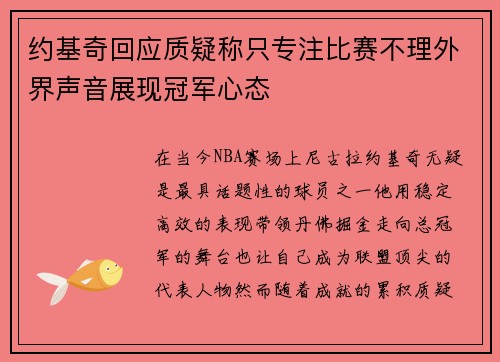 约基奇回应质疑称只专注比赛不理外界声音展现冠军心态

在当今NBA赛场上尼古拉约基奇无疑是最具话题性的球员之一他用稳定高效的表现带领丹佛掘金走向总冠军的舞台也让自己成为联盟顶尖的代表人物然而随着成就的累积质疑